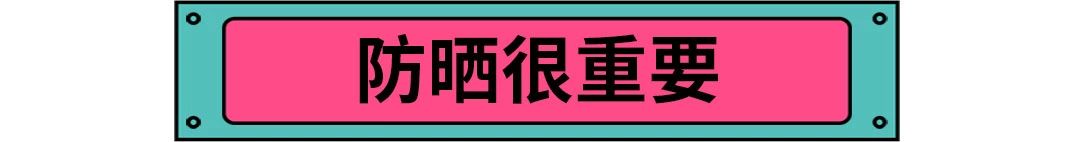 防晒很重要